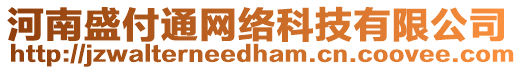 河南盛付通网络科技有限公司
http://jzwalterneedham.cn.coovee.com